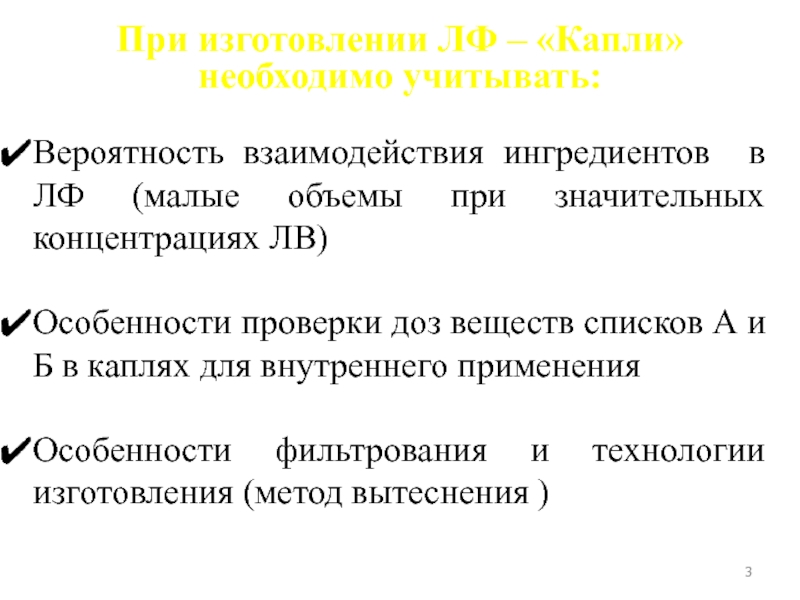 При изготовлении ЛФ – «Капли»
необходимо учитывать:

✔Вероятность взаимодействия ингредиентов в ЛФ (малые объемы при значительных концентрациях ЛВ)

✔Особенности проверки доз веществ списков А и Б в каплях для внутреннего применения

✔Особенности фильтрования и технологии изготовления (метод вытеснения )

3